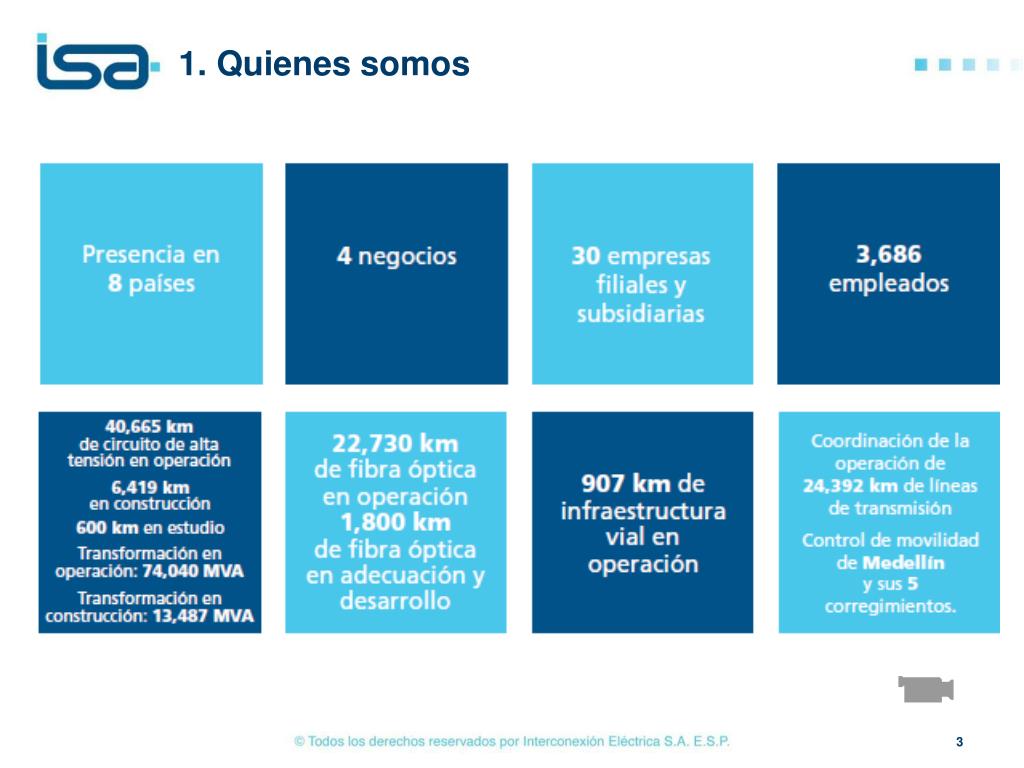 isa

1. Quienes somos

Presencia en 8 países

4 negocios

30 empresas filiales y subsidiarias

3,686 empleados

40,665 km de circuito de alta tensión en operación
6,419 km en construcción
600 km en estudio
Transformación en operación: 74,040 MVA
Transformación en construcción: 13,487 MVA

22,730 km de fibra óptica en operación
1,800 km de fibra óptica en adecuación y desarrollo

907 km de infraestructura vial en operación

Coordinación de la operación de 24,392 km de líneas de transmisión
Control de movilidad de Medellín y sus 5 corregimientos.

© Todos los derechos reservados por Interconexión Eléctrica S.A. E.S.P.

3